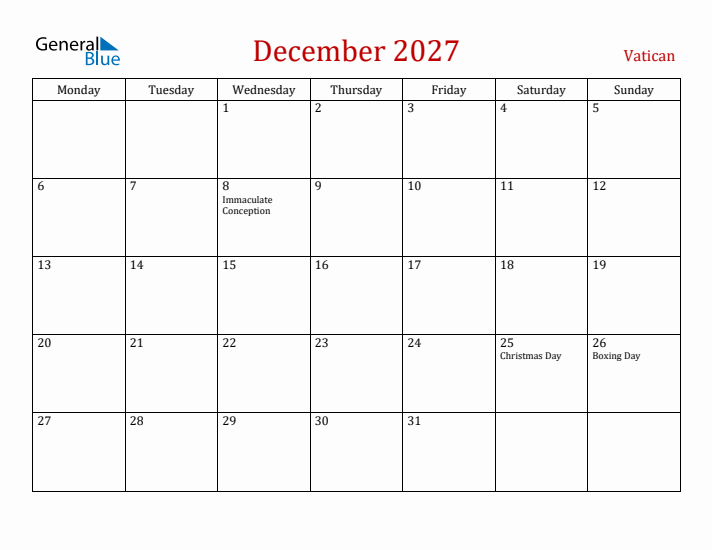 General Blue

December 2027

Vatican

| Monday | Tuesday | Wednesday | Thursday | Friday | Saturday | Sunday |
|---|---|---|---|---|---|---|
| | | 1 | 2 | 3 | 4 | 5 |
| 6 | 7 | 8 Immaculate Conception | 9 | 10 | 11 | 12 |
| 13 | 14 | 15 | 16 | 17 | 18 | 19 |
| 20 | 21 | 22 | 23 | 24 | 25 Christmas Day | 26 Boxing Day |
| 27 | 28 | 29 | 30 | 31 | | |